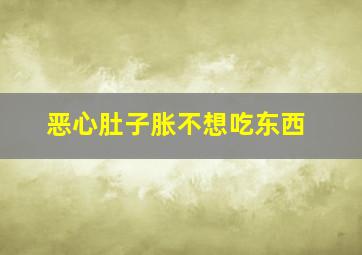 恶心肚子胀不想吃东西